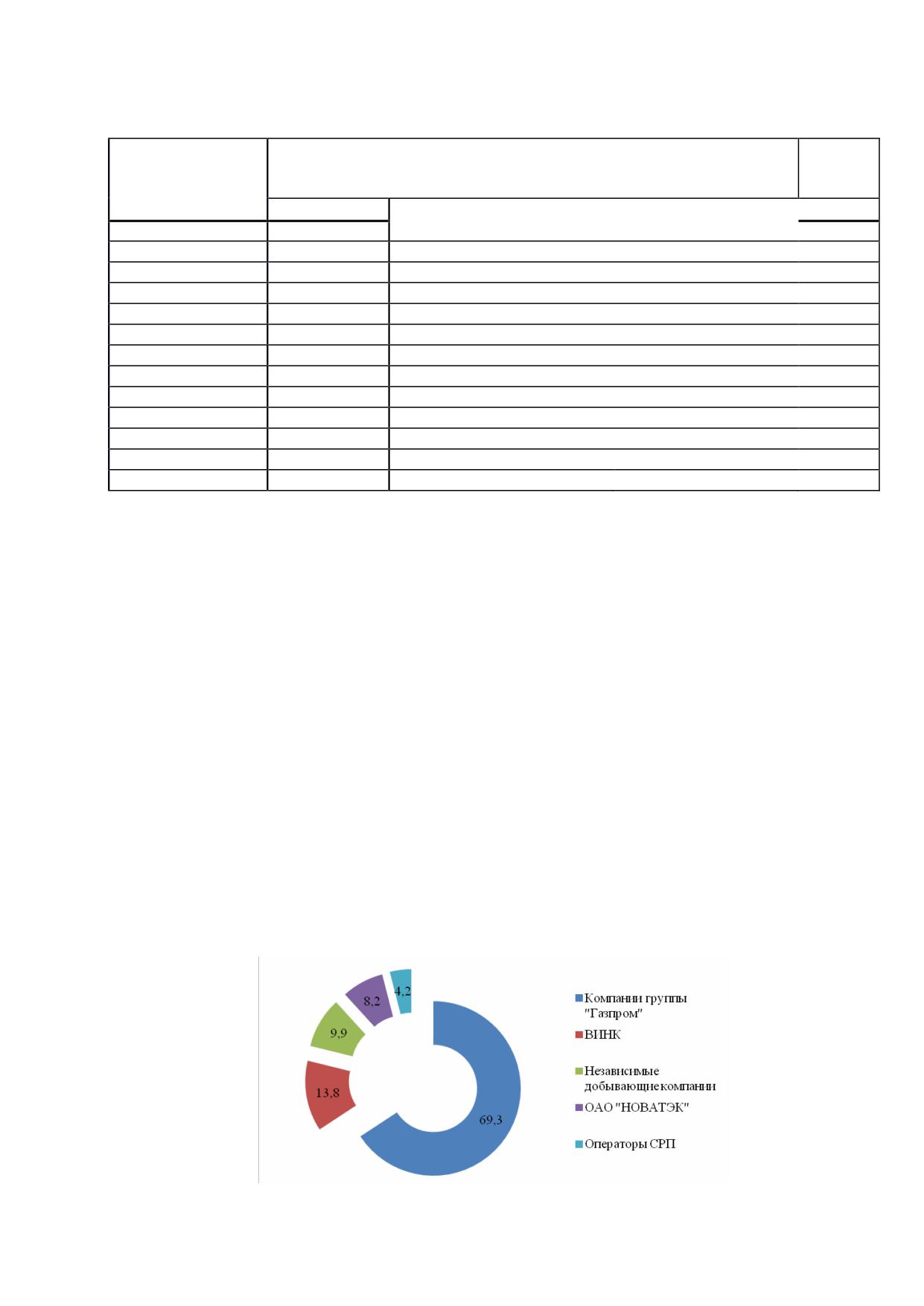 4,2
8,2
9,9
13,8
69,3

Компании группы "Газпром"
ВИНК
Независимые добывающие компании
ОАО "НОВАТЭК"
Операторы СРП